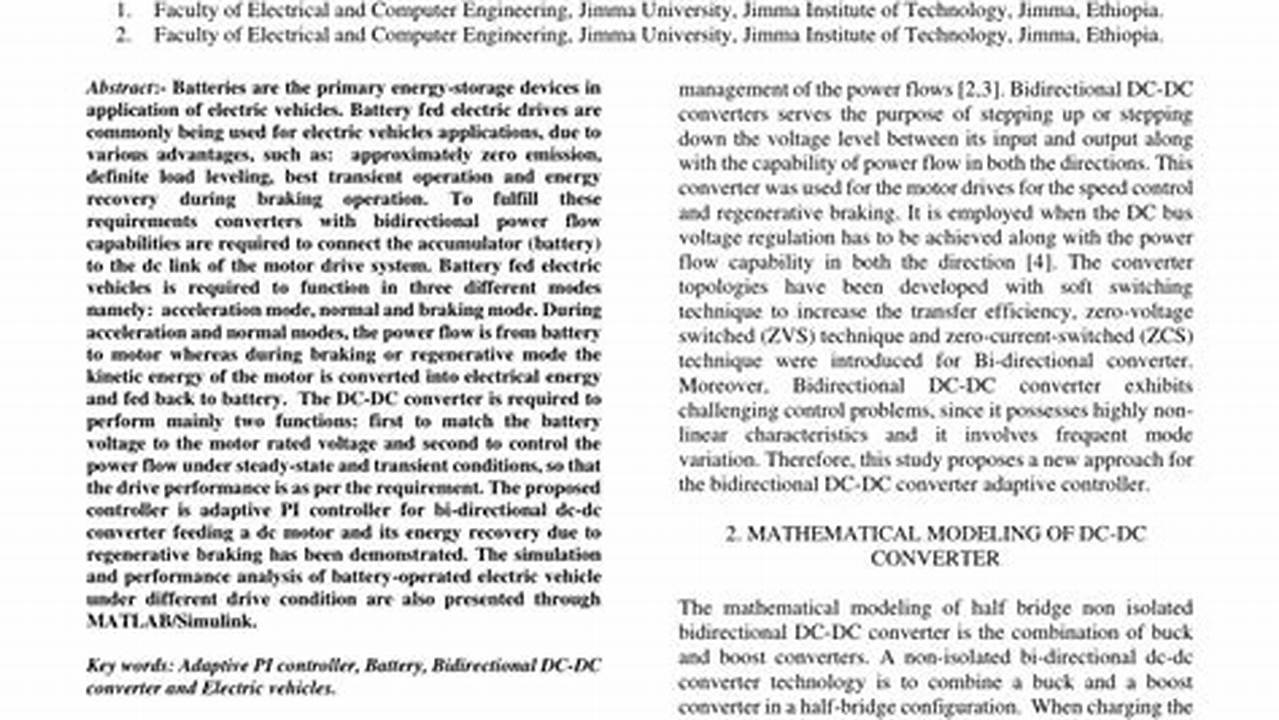 1. Faculty of Electrical and Computer Engineering, Jimma University, Jimma Institute of Technology, Jimma, Ethiopia.
2. Faculty of Electrical and Computer Engineering, Jimma University, Jimma Institute of Technology, Jimma, Ethiopia.

Abstract:- Batteries are the primary energy-storage devices in application of electric vehicles. Battery fed electric drives are commonly being used for electric vehicles applications, due to various advantages, such as: approximately zero emission, definite load leveling, best transient operation and energy recovery during braking operation. To fulfill these requirements converters with bidirectional power flow capabilities are required to connect the accumulator (battery) to the dc link of the motor drive system. Battery fed electric vehicles is required to function in three different modes namely: acceleration mode, normal and braking mode. During acceleration and normal modes, the power flow is from battery to motor whereas during braking or regenerative mode the kinetic energy of the motor is converted into electrical energy and fed back to battery. The DC-DC converter is required to perform mainly two functions: first to match the battery voltage to the motor rated voltage and second to control the power flow under steady-state and transient conditions, so that the drive performance is as per the requirement. The proposed controller is adaptive PI controller for bi-directional dc-dc converter feeding a dc motor and its energy recovery due to regenerative braking has been demonstrated. The simulation and performance analysis of battery-operated electric vehicle under different drive condition are also presented through MATLAB/Simulink.

Key words: Adaptive PI controller, Battery, Bidirectional DC-DC converter and Electric vehicles.

management of the power flows [2,3]. Bidirectional DC-DC converters serves the purpose of stepping up or stepping down the voltage level between its input and output along with the capability of power flow in both the directions. This converter was used for the motor drives for the speed control and regenerative braking. It is employed when the DC bus voltage regulation has to be achieved along with the power flow capability in both the direction [4]. The converter topologies have been developed with soft switching technique to increase the transfer efficiency, zero-voltage switched (ZVS) technique and zero-current-switched (ZCS) technique were introduced for Bi-directional converter. Moreover, Bidirectional DC-DC converter exhibits challenging control problems, since it possesses highly non-linear characteristics and it involves frequent mode variation. Therefore, this study proposes a new approach for the bidirectional DC-DC converter adaptive controller.

2. MATHEMATICAL MODELING OF DC-DC CONVERTER

The mathematical modeling of half bridge non isolated bidirectional DC-DC converter is the combination of buck and boost converters. A non-isolated bi-directional dc-dc converter technology is to combine a buck and a boost converter in a half-bridge configuration. When charging the